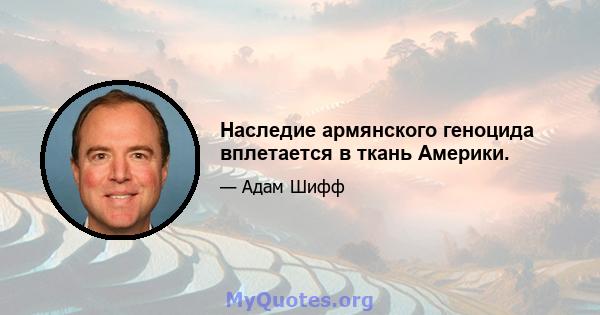 Наследие армянского геноцида вплетается в ткань Америки.

— Адам Шифф

MyQuotes.org